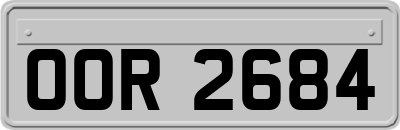 OOR 2684